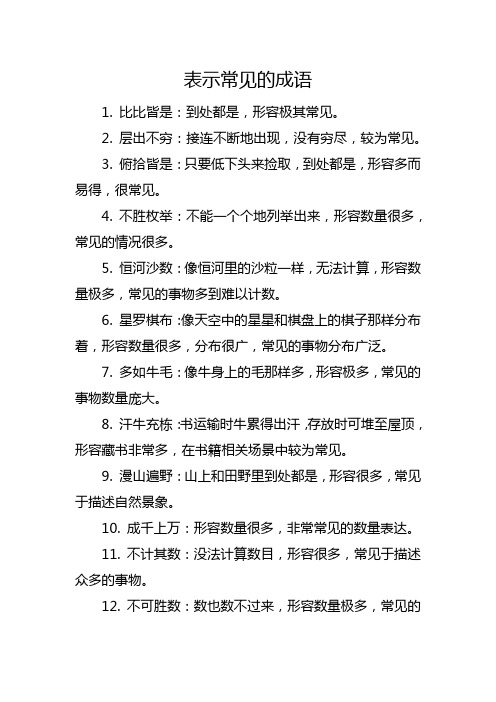 表示常见的成语

1. 比比皆是：到处都是，形容极其常见。

2. 层出不穷：接连不断地出现，没有穷尽，较为常见。

3. 俯拾皆是：只要低下头来捡取，到处都是，形容多而易得，很常见。

4. 不胜枚举：不能一个个地列举出来，形容数量很多，常见的情况很多。

5. 恒河沙数：像恒河里的沙粒一样，无法计算，形容数量极多，常见的事物多到难以计数。

6. 星罗棋布：像天空中的星星和棋盘上的棋子那样分布着，形容数量很多，分布很广，常见的事物分布广泛。

7. 多如牛毛：像牛身上的毛那样多，形容极多，常见的事物数量庞大。

8. 汗牛充栋：书运输时牛累得出汗，存放时可堆至屋顶，形容藏书非常多，在书籍相关场景中较为常见。

9. 漫山遍野：山上和田野里到处都是，形容很多，常见于描述自然景象。

10. 成千上万：形容数量很多，非常常见的数量表达。

11. 不计其数：没法计算数目，形容很多，常见于描述众多的事物。

12. 不可胜数：数也数不过来，形容数量极多，常见的